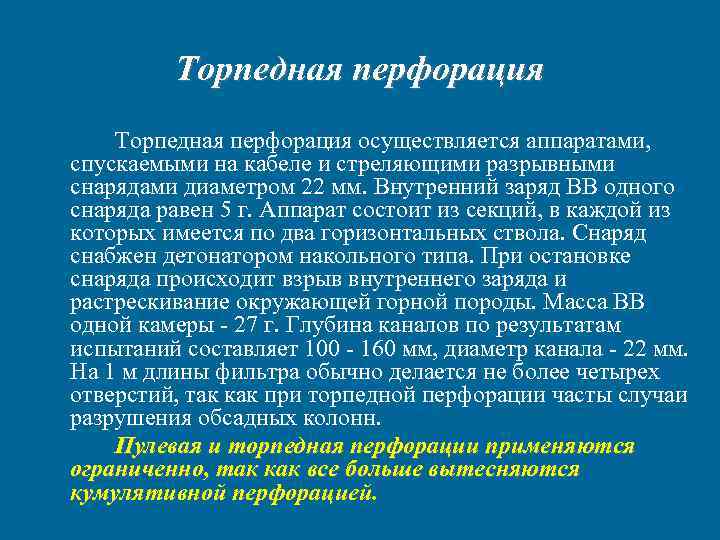 Торпедная перфорация

Торпедная перфорация осуществляется аппаратами, спускаемыми на кабеле и стреляющими разрывными снарядами диаметром 22 мм. Внутренний заряд ВВ одного снаряда равен 5 г. Аппарат состоит из секций, в каждой из которых имеется по два горизонтальных ствола. Снаряд снабжен детонатором накольного типа. При остановке снаряда происходит взрыв внутреннего заряда и растрескивание окружающей горной породы. Масса ВВ одной камеры - 27 г. Глубина каналов по результатам испытаний составляет 100 - 160 мм, диаметр канала - 22 мм. На 1 м длины фильтра обычно делается не более четырех отверстий, так как при торпедной перфорации часты случаи разрушения обсадных колонн.

Пулевая и торпедная перфорации применяются ограниченно, так как все больше вытесняются кумулятивной перфорацией.